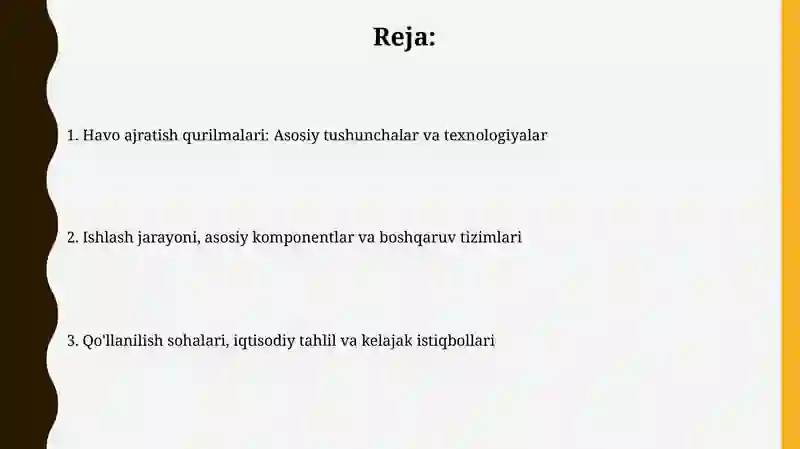 Reja:

1. Havo ajratish qurilmalari: Asosiy tushunchalar va texnologiyalar

2. Ishlash jarayoni, asosiy komponentlar va boshqaruv tizimlari

3. Qo'llanilish sohalari, iqtisodiy tahlil va kelajak istiqbollari